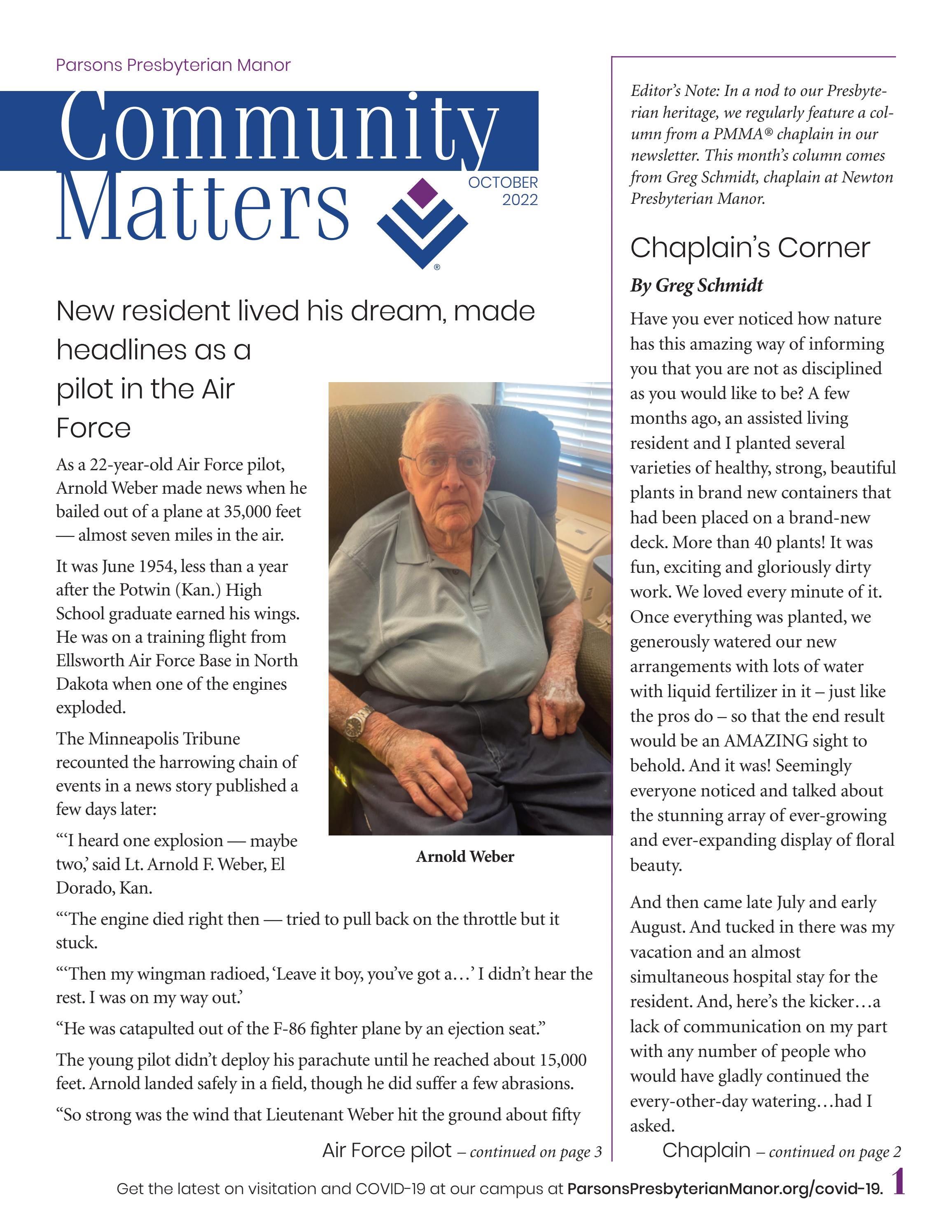 Parsons Presbyterian Manor

Community Matters

OCTOBER 2022

New resident lived his dream, made headlines as a pilot in the Air Force

As a 22-year-old Air Force pilot, Arnold Weber made news when he bailed out of a plane at 35,000 feet — almost seven miles in the air.

It was June 1954, less than a year after the Potwin (Kan.) High School graduate earned his wings. He was on a training flight from Ellsworth Air Force Base in North Dakota when one of the engines exploded.

The Minneapolis Tribune recounted the harrowing chain of events in a news story published a few days later:

"'I heard one explosion — maybe two,' said Lt. Arnold F. Weber, El Dorado, Kan.

Arnold Weber

"'The engine died right then — tried to pull back on the throttle but it stuck.

"'Then my wingman radioed, 'Leave it boy, you've got a…' I didn't hear the rest. I was on my way out.'

"He was catapulted out of the F-86 fighter plane by an ejection seat."

The young pilot didn't deploy his parachute until he reached about 15,000 feet. Arnold landed safely in a field, though he did suffer a few abrasions.

"So strong was the wind that Lieutenant Weber hit the ground about fifty

Air Force pilot – continued on page 3

Editor's Note: In a nod to our Presbyterian heritage, we regularly feature a column from a PMMA® chaplain in our newsletter. This month's column comes from Greg Schmidt, chaplain at Newton Presbyterian Manor.

Chaplain's Corner

By Greg Schmidt

Have you ever noticed how nature has this amazing way of informing you that you are not as disciplined as you would like to be? A few months ago, an assisted living resident and I planted several varieties of healthy, strong, beautiful plants in brand new containers that had been placed on a brand-new deck. More than 40 plants! It was fun, exciting and gloriously dirty work. We loved every minute of it. Once everything was planted, we generously watered our new arrangements with lots of water with liquid fertilizer in it – just like the pros do – so that the end result would be an AMAZING sight to behold. And it was! Seemingly everyone noticed and talked about the stunning array of ever-growing and ever-expanding display of floral beauty.

And then came late July and early August. And tucked in there was my vacation and an almost simultaneous hospital stay for the resident. And, here's the kicker…a lack of communication on my part with any number of people who would have gladly continued the every-other-day watering…had I asked.

Chaplain – continued on page 2

Get the latest on visitation and COVID-19 at our campus at ParsonsPresbyterianManor.org/covid-19. 1